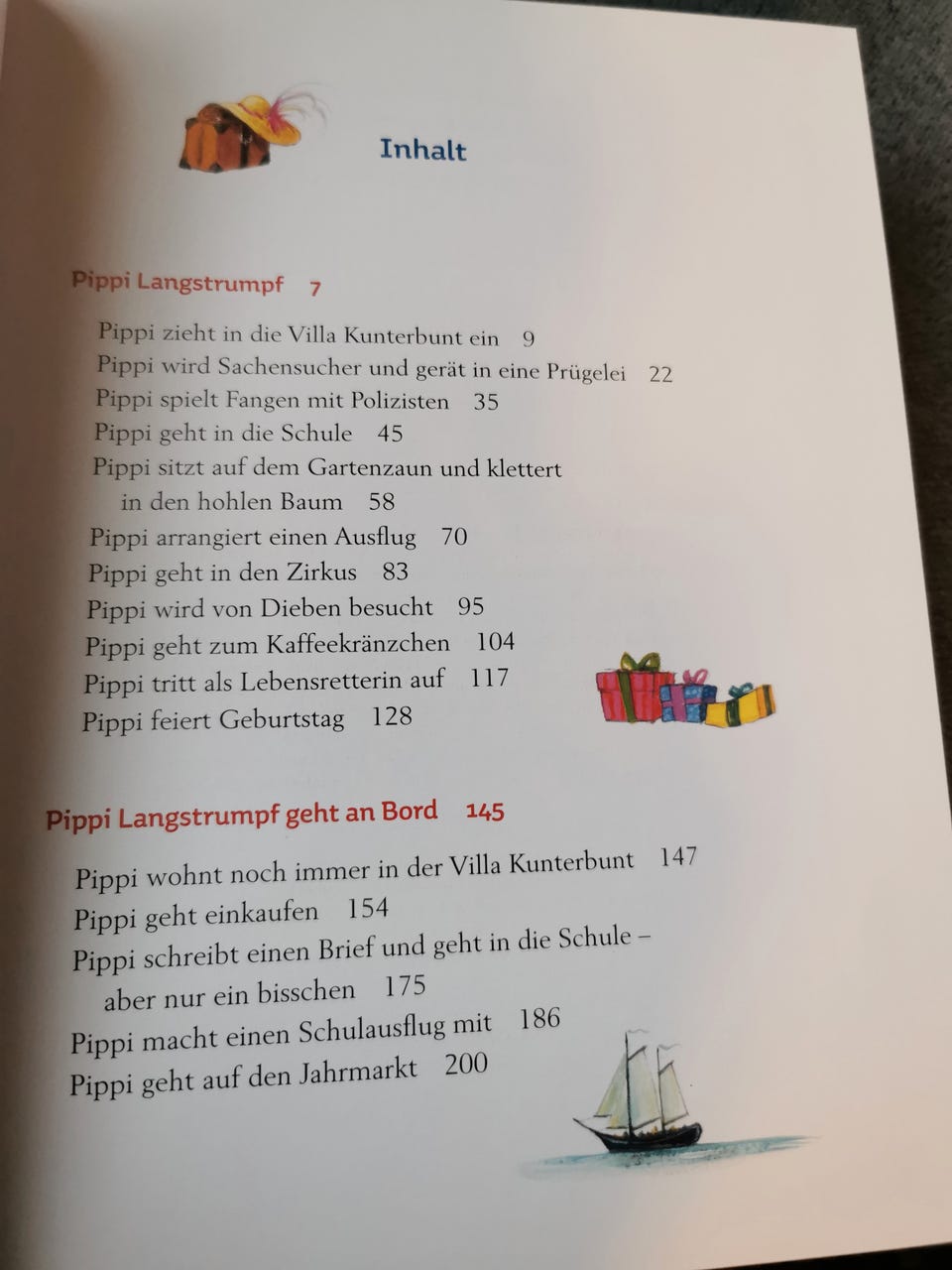 Inhalt

Pippi Langstrumpf 7

Pippi zieht in die Villa Kunterbunt ein 9
Pippi wird Sachensucher und gerät in eine Prügelei 22
Pippi spielt Fangen mit Polizisten 35
Pippi geht in die Schule 45
Pippi sitzt auf dem Gartenzaun und klettert in den hohlen Baum 58
Pippi arrangiert einen Ausflug 70
Pippi geht in den Zirkus 83
Pippi wird von Dieben besucht 95
Pippi geht zum Kaffeekränzchen 104
Pippi tritt als Lebensretterin auf 117
Pippi feiert Geburtstag 128

Pippi Langstrumpf geht an Bord 145

Pippi wohnt noch immer in der Villa Kunterbunt 147
Pippi geht einkaufen 154
Pippi schreibt einen Brief und geht in die Schule – aber nur ein bisschen 175
Pippi macht einen Schulausflug mit 186
Pippi geht auf den Jahrmarkt 200